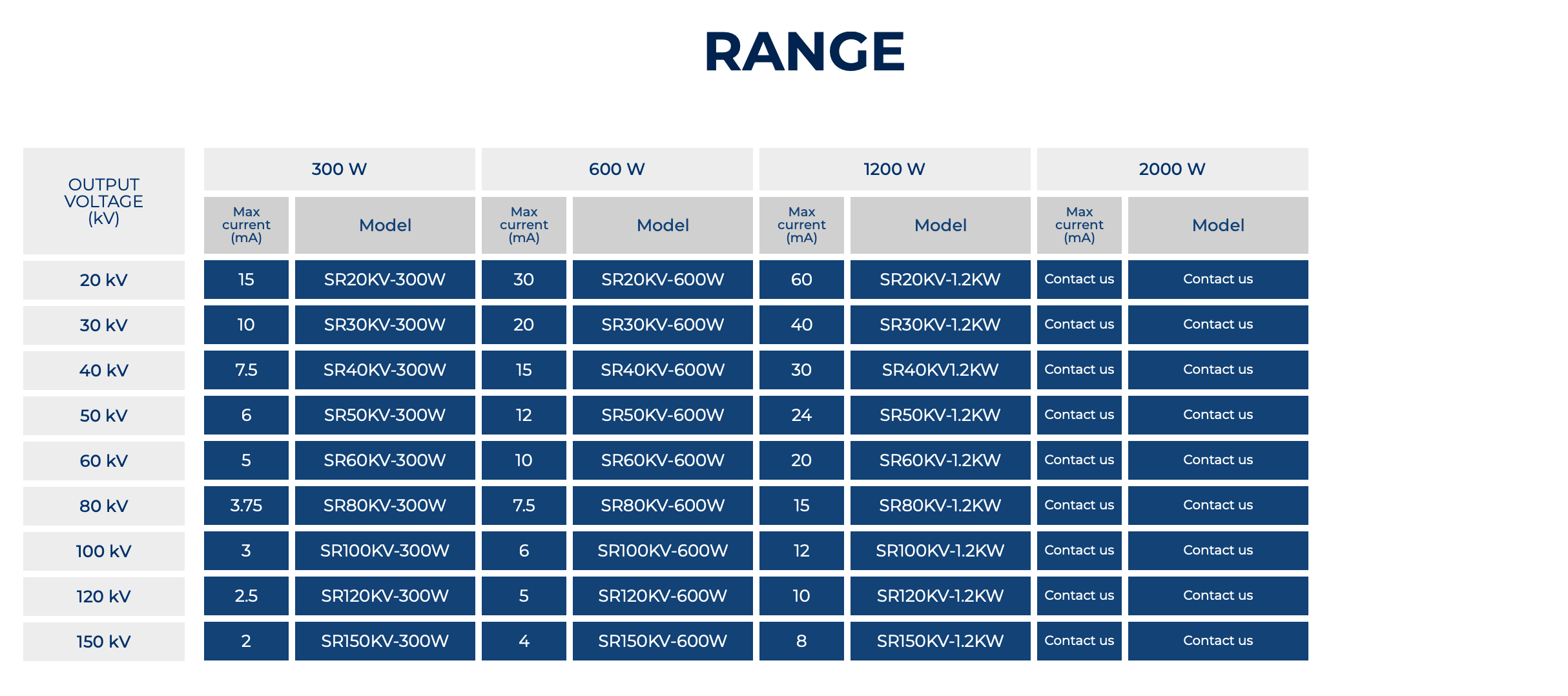 RANGE

| OUTPUT VOLTAGE (kV) | 300 W |  | 600 W |  | 1200 W |  | 2000 W |  |
|---|---|---|---|---|---|---|---|---|
|  | Max current (mA) | Model | Max current (mA) | Model | Max current (mA) | Model | Max current (mA) | Model |
| 20 kV | 15 | SR20KV-300W | 30 | SR20KV-600W | 60 | SR20KV-1.2KW | Contact us | Contact us |
| 30 kV | 10 | SR30KV-300W | 20 | SR30KV-600W | 40 | SR30KV-1.2KW | Contact us | Contact us |
| 40 kV | 7.5 | SR40KV-300W | 15 | SR40KV-600W | 30 | SR40KV1.2KW | Contact us | Contact us |
| 50 kV | 6 | SR50KV-300W | 12 | SR50KV-600W | 24 | SR50KV-1.2KW | Contact us | Contact us |
| 60 kV | 5 | SR60KV-300W | 10 | SR60KV-600W | 20 | SR60KV-1.2KW | Contact us | Contact us |
| 80 kV | 3.75 | SR80KV-300W | 7.5 | SR80KV-600W | 15 | SR80KV-1.2KW | Contact us | Contact us |
| 100 kV | 3 | SR100KV-300W | 6 | SR100KV-600W | 12 | SR100KV-1.2KW | Contact us | Contact us |
| 120 kV | 2.5 | SR120KV-300W | 5 | SR120KV-600W | 10 | SR120KV-1.2KW | Contact us | Contact us |
| 150 kV | 2 | SR150KV-300W | 4 | SR150KV-600W | 8 | SR150KV-1.2KW | Contact us | Contact us |